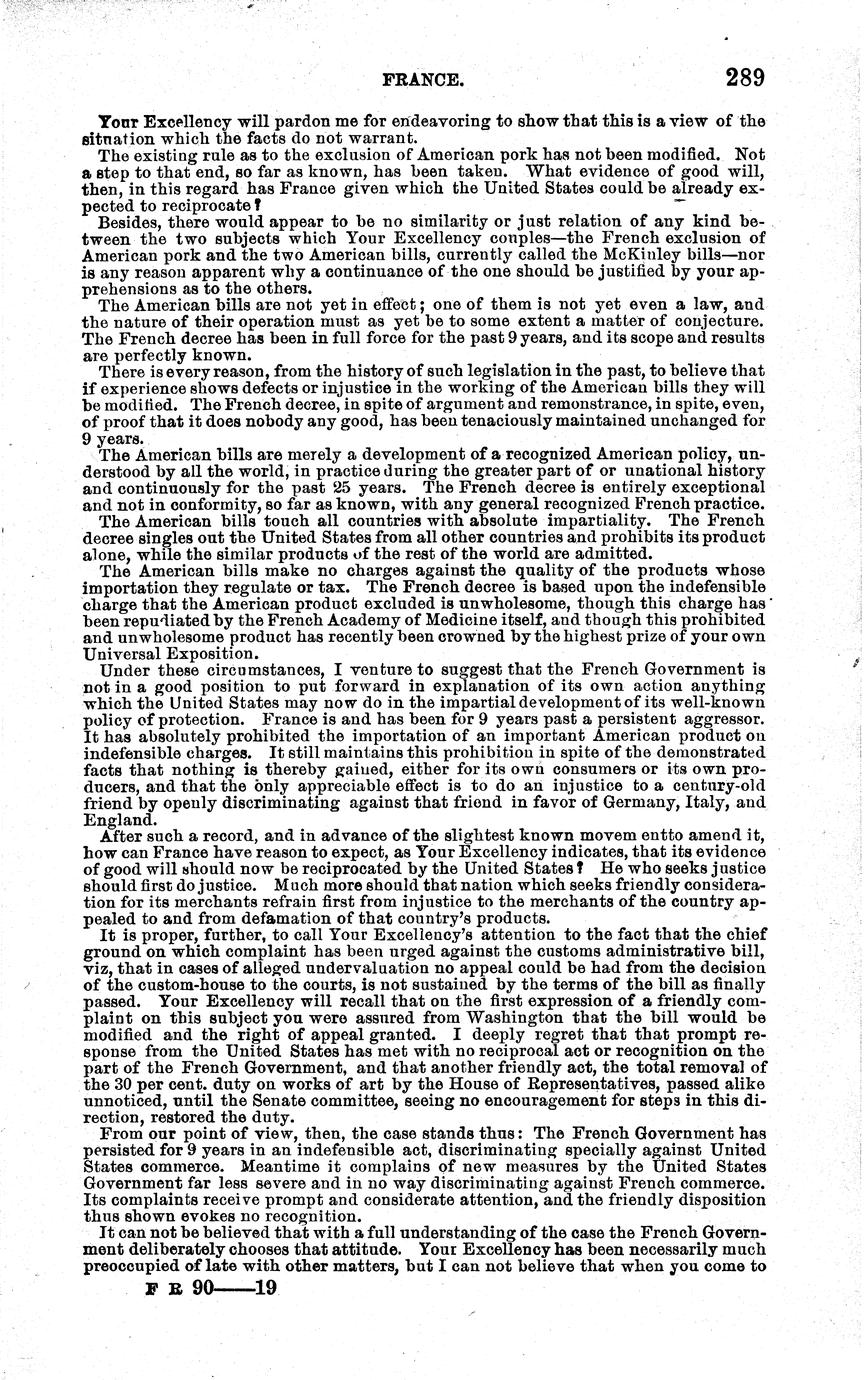 FRANCE. 289

Your Excellency will pardon me for endeavoring to show that this is a view of the situation which the facts do not warrant.

The existing rule as to the exclusion of American pork has not been modified. Not a step to that end, so far as known, has been taken. What evidence of good will, then, in this regard has France given which the United States could be already expected to reciprocate?

Besides, there would appear to be no similarity or just relation of any kind between the two subjects which Your Excellency couples—the French exclusion of American pork and the two American bills, currently called the McKinley bills—nor is any reason apparent why a continuance of the one should be justified by your apprehensions as to the others.

The American bills are not yet in effect; one of them is not yet even a law, and the nature of their operation must as yet be to some extent a matter of conjecture. The French decree has been in full force for the past 9 years, and its scope and results are perfectly known.

There is every reason, from the history of such legislation in the past, to believe that if experience shows defects or injustice in the working of the American bills they will be modified. The French decree, in spite of argument and remonstrance, in spite, even, of proof that it does nobody any good, has been tenaciously maintained unchanged for 9 years.

The American bills are merely a development of a recognized American policy, understood by all the world, in practice during the greater part of or unational history and continuously for the past 25 years. The French decree is entirely exceptional and not in conformity, so far as known, with any general recognized French practice.

The American bills touch all countries with absolute impartiality. The French decree singles out the United States from all other countries and prohibits its product alone, while the similar products of the rest of the world are admitted.

The American bills make no charges against the quality of the products whose importation they regulate or tax. The French decree is based upon the indefensible charge that the American product excluded is unwholesome, though this charge has been repudiated by the French Academy of Medicine itself, and though this prohibited and unwholesome product has recently been crowned by the highest prize of your own Universal Exposition.

Under these circumstances, I venture to suggest that the French Government is not in a good position to put forward in explanation of its own action anything which the United States may now do in the impartial development of its well-known policy of protection. France is and has been for 9 years past a persistent aggressor. It has absolutely prohibited the importation of an important American product on indefensible charges. It still maintains this prohibition in spite of the demonstrated facts that nothing is thereby gained, either for its own consumers or its own producers, and that the only appreciable effect is to do an injustice to a century-old friend by openly discriminating against that friend in favor of Germany, Italy, and England.

After such a record, and in advance of the slightest known movem entto amend it, how can France have reason to expect, as Your Excellency indicates, that its evidence of good will should now be reciprocated by the United States? He who seeks justice should first do justice. Much more should that nation which seeks friendly consideration for its merchants refrain first from injustice to the merchants of the country appealed to and from defamation of that country's products.

It is proper, further, to call Your Excellency's attention to the fact that the chief ground on which complaint has been urged against the customs administrative bill, viz, that in cases of alleged undervaluation no appeal could be had from the decision of the custom-house to the courts, is not sustained by the terms of the bill as finally passed. Your Excellency will recall that on the first expression of a friendly complaint on this subject you were assured from Washington that the bill would be modified and the right of appeal granted. I deeply regret that that prompt response from the United States has met with no reciprocal act or recognition on the part of the French Government, and that another friendly act, the total removal of the 30 per cent. duty on works of art by the House of Representatives, passed alike unnoticed, until the Senate committee, seeing no encouragement for steps in this direction, restored the duty.

From our point of view, then, the case stands thus: The French Government has persisted for 9 years in an indefensible act, discriminating specially against United States commerce. Meantime it complains of new measures by the United States Government far less severe and in no way discriminating against French commerce. Its complaints receive prompt and considerate attention, and the friendly disposition thus shown evokes no recognition.

It can not be believed that with a full understanding of the case the French Government deliberately chooses that attitude. Your Excellency has been necessarily much preoccupied of late with other matters, but I can not believe that when you come to

F R 90——19